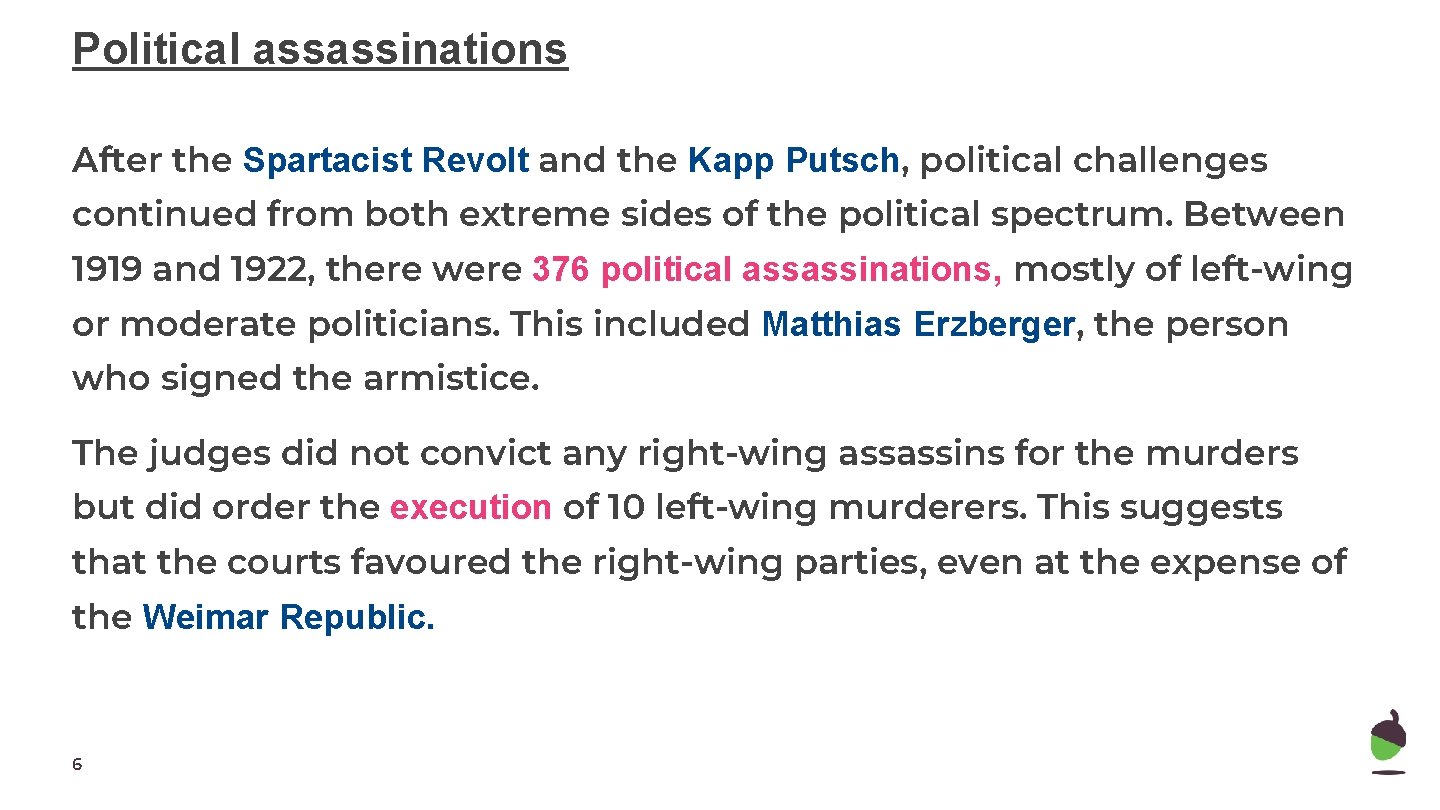 Political assassinations

After the Spartacist Revolt and the Kapp Putsch, political challenges continued from both extreme sides of the political spectrum. Between 1919 and 1922, there were 376 political assassinations, mostly of left-wing or moderate politicians. This included Matthias Erzberger, the person who signed the armistice.

The judges did not convict any right-wing assassins for the murders but did order the execution of 10 left-wing murderers. This suggests that the courts favoured the right-wing parties, even at the expense of the Weimar Republic.

6